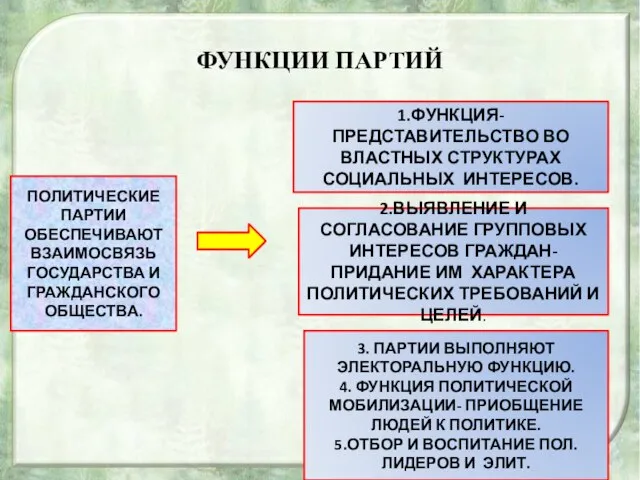 ФУНКЦИИ ПАРТИЙ

ПОЛИТИЧЕСКИЕ ПАРТИИ ОБЕСПЕЧИВАЮТ ВЗАИМОСВЯЗЬ ГОСУДАРСТВА И ГРАЖДАНСКОГО ОБЩЕСТВА.

1.ФУНКЦИЯ- ПРЕДСТАВИТЕЛЬСТВО ВО ВЛАСТНЫХ СТРУКТУРАХ СОЦИАЛЬНЫХ ИНТЕРЕСОВ.

2.ВЫЯВЛЕНИЕ И СОГЛАСОВАНИЕ ГРУППОВЫХ ИНТЕРЕСОВ ГРАЖДАН- ПРИДАНИЕ ИМ ХАРАКТЕРА ПОЛИТИЧЕСКИХ ТРЕБОВАНИЙ И ЦЕЛЕЙ.

3. ПАРТИИ ВЫПОЛНЯЮТ ЭЛЕКТОРАЛЬНУЮ ФУНКЦИЮ.
4. ФУНКЦИЯ ПОЛИТИЧЕСКОЙ МОБИЛИЗАЦИИ- ПРИОБЩЕНИЕ ЛЮДЕЙ К ПОЛИТИКЕ.
5.ОТБОР И ВОСПИТАНИЕ ПОЛ. ЛИДЕРОВ И ЭЛИТ.